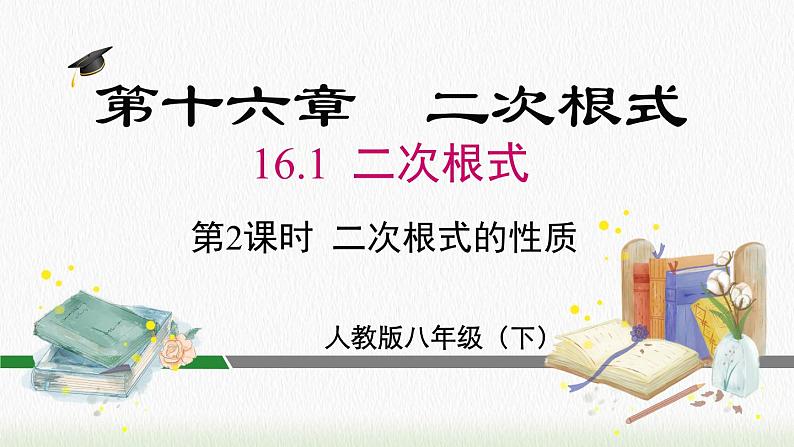 第十六章　二次根式

16.1 二次根式

第2课时 二次根式的性质

人教版八年级（下）